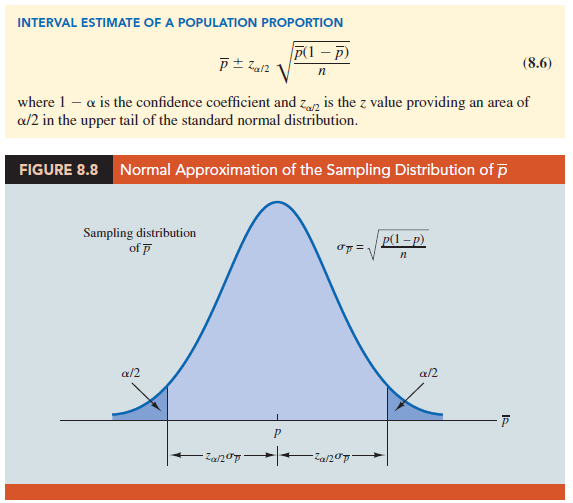 INTERVAL ESTIMATE OF A POPULATION PROPORTION

$\bar{p} \pm z_{\alpha/2} \sqrt{\frac{\bar{p}(1-\bar{p})}{n}}$ (8.6)

where $1 - \alpha$ is the confidence coefficient and $z_{\alpha/2}$ is the $z$ value providing an area of $\alpha/2$ in the upper tail of the standard normal distribution.

FIGURE 8.8 Normal Approximation of the Sampling Distribution of $\bar{p}$

Sampling distribution of $\bar{p}$

$\sigma_{\bar{p}} = \sqrt{\frac{p(1-p)}{n}}$

$\alpha/2$

$\alpha/2$

$\bar{p}$

$p$

$z_{\alpha/2}\sigma_{\bar{p}}$

$z_{\alpha/2}\sigma_{\bar{p}}$